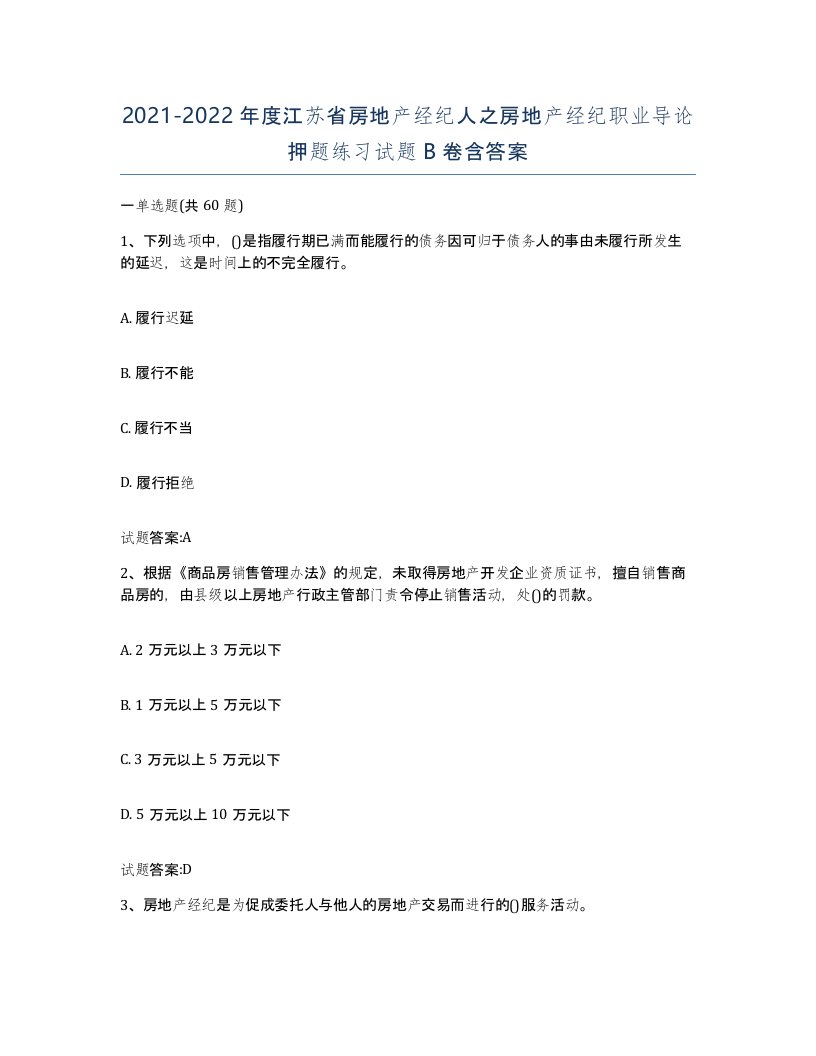 2021-2022年度江苏省房地产经纪人之房地产经纪职业导论押题练习试题B卷含答案

一单选题(共60题)

1、下列选项中，()是指履行期已满而能履行的债务因可归于债务人的事由未履行所发生的延迟，这是时间上的不完全履行。

A. 履行迟延

B. 履行不能

C. 履行不当

D. 履行拒绝

试题答案:A

2、根据《商品房销售管理办法》的规定，未取得房地产开发企业资质证书，擅自销售商品房的，由县级以上房地产行政主管部门责令停止销售活动，处()的罚款。

A. 2万元以上3万元以下

B. 1万元以上5万元以下

C. 3万元以上5万元以下

D. 5万元以上10万元以下

试题答案:D

3、房地产经纪是为促成委托人与他人的房地产交易而进行的()服务活动。